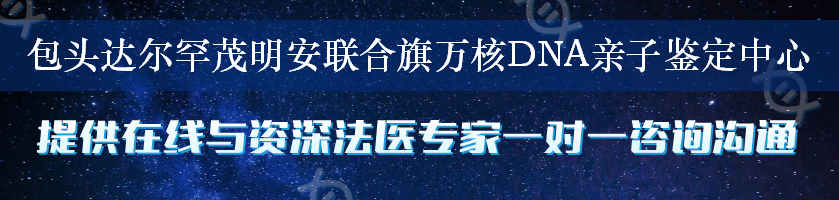 包头达尔罕茂明安联合旗万核DNA亲子鉴定中心

提供在线与资深法医专家一对一咨询沟通